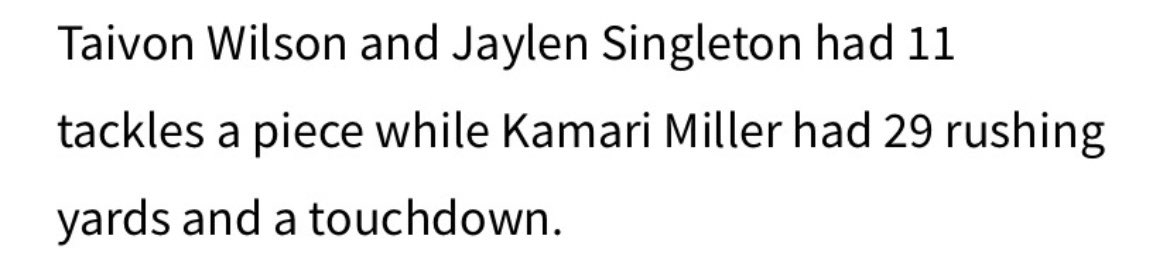 Taivon Wilson and Jaylen Singleton had 11 tackles a piece while Kamari Miller had 29 rushing yards and a touchdown.